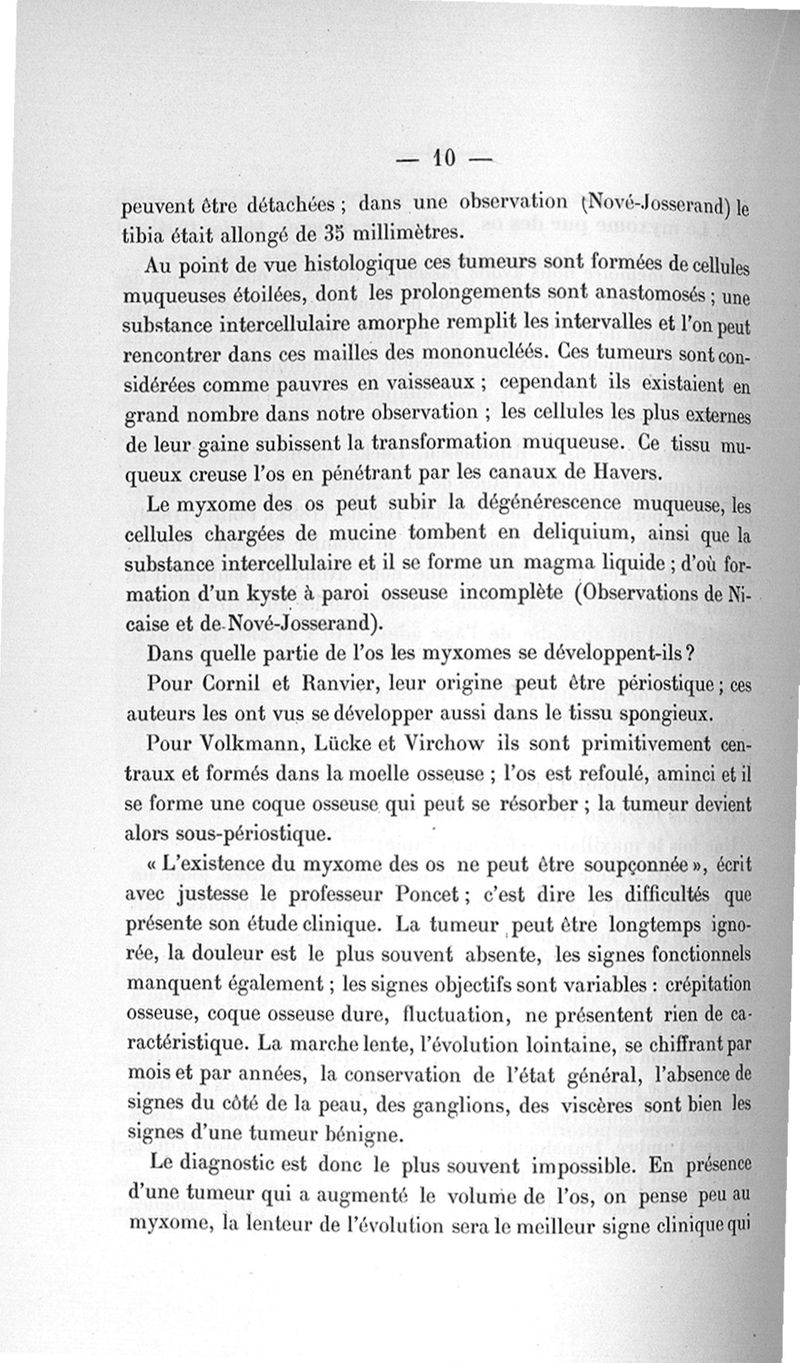 — 10 —

peuvent être détachées ; dans une observation (Nové-Josserand) le tibia était allongé de 35 millimètres.

Au point de vue histologique ces tumeurs sont formées de cellules muqueuses étoilées, dont les prolongements sont anastomosés ; une substance intercellulaire amorphe remplit les intervalles et l'on peut rencontrer dans ces mailles des mononucléés. Ces tumeurs sont considérées comme pauvres en vaisseaux ; cependant ils existaient en grand nombre dans notre observation ; les cellules les plus externes de leur gaine subissent la transformation muqueuse. Ce tissu muqueux creuse l'os en pénétrant par les canaux de Havers.

Le myxome des os peut subir la dégénérescence muqueuse, les cellules chargées de mucine tombent en deliquium, ainsi que la substance intercellulaire et il se forme un magma liquide ; d'où formation d'un kyste à paroi osseuse incomplète (Observations de Nicaise et de Nové-Josserand).

Dans quelle partie de l'os les myxomes se développent-ils ?

Pour Cornil et Ranvier, leur origine peut être périostique ; ces auteurs les ont vus se développer aussi dans le tissu spongieux.

Pour Volkmann, Lücke et Virchow ils sont primitivement centraux et formés dans la moelle osseuse ; l'os est refoulé, aminci et il se forme une coque osseuse qui peut se résorber ; la tumeur devient alors sous-périostique.

« L'existence du myxome des os ne peut être soupçonnée », écrit avec justesse le professeur Poncet ; c'est dire les difficultés que présente son étude clinique. La tumeur peut être longtemps ignorée, la douleur est le plus souvent absente, les signes fonctionnels manquent également ; les signes objectifs sont variables : crépitation osseuse, coque osseuse dure, fluctuation, ne présentent rien de caractéristique. La marche lente, l'évolution lointaine, se chiffrant par mois et par années, la conservation de l'état général, l'absence de signes du côté de la peau, des ganglions, des viscères sont bien les signes d'une tumeur bénigne.

Le diagnostic est donc le plus souvent impossible. En présence d'une tumeur qui a augmenté le volume de l'os, on pense peu au myxome, la lenteur de l'évolution sera le meilleur signe clinique qui